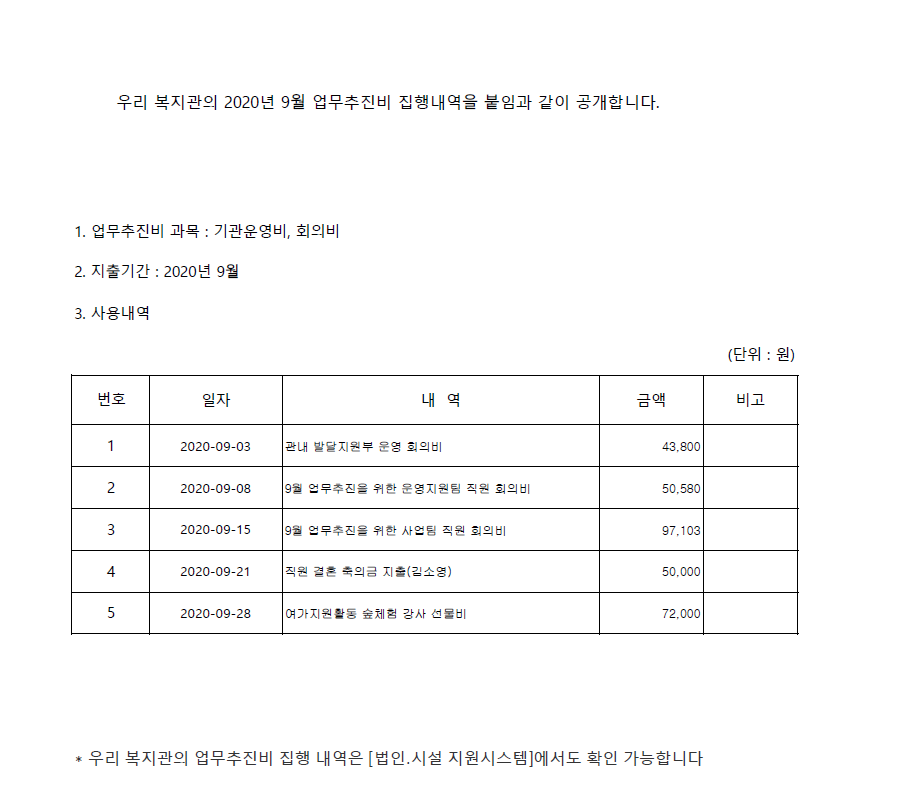 우리 복지관의 2020년 9월 업무추진비 집행내역을 붙임과 같이 공개합니다.

1. 업무추진비 과목 : 기관운영비, 회의비

2. 지출기간 : 2020년 9월

3. 사용내역

(단위 : 원)

| 번호 | 일자 | 내 역 | 금액 | 비고 |
|---|---|---|---|---|
| 1 | 2020-09-03 | 관내 발달지원부 운영 회의비 | 43,800 | |
| 2 | 2020-09-08 | 9월 업무추진을 위한 운영지원팀 직원 회의비 | 50,580 | |
| 3 | 2020-09-15 | 9월 업무추진을 위한 사업팀 직원 회의비 | 97,103 | |
| 4 | 2020-09-21 | 직원 결혼 축의금 지출(김소영) | 50,000 | |
| 5 | 2020-09-28 | 여가지원활동 숲체험 강사 선물비 | 72,000 | |

* 우리 복지관의 업무추진비 집행 내역은 [법인.시설 지원시스템]에서도 확인 가능합니다